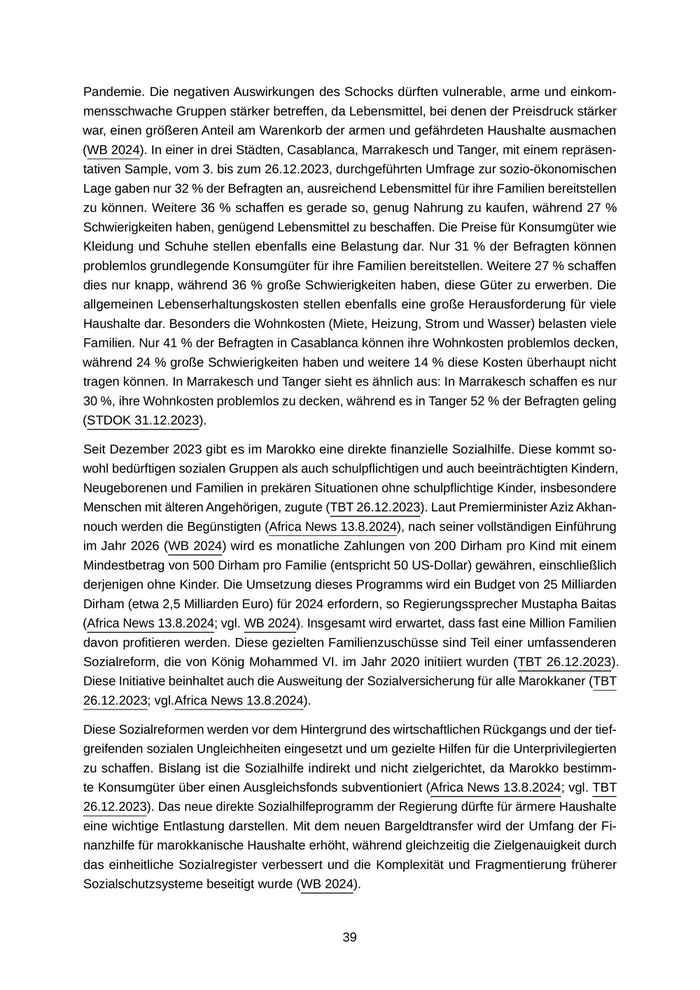 Pandemie. Die negativen Auswirkungen des Schocks dürften vulnerable, arme und einkommensschwache Gruppen stärker betreffen, da Lebensmittel, bei denen der Preisdruck stärker war, einen größeren Anteil am Warenkorb der armen und gefährdeten Haushalte ausmachen (WB 2024). In einer in drei Städten, Casablanca, Marrakesch und Tanger, mit einem repräsentativen Sample, vom 3. bis zum 26.12.2023, durchgeführten Umfrage zur sozio-ökonomischen Lage gaben nur 32 % der Befragten an, ausreichend Lebensmittel für ihre Familien bereitstellen zu können. Weitere 36 % schaffen es gerade so, genug Nahrung zu kaufen, während 27 % Schwierigkeiten haben, genügend Lebensmittel zu beschaffen. Die Preise für Konsumgüter wie Kleidung und Schuhe stellen ebenfalls eine Belastung dar. Nur 31 % der Befragten können problemlos grundlegende Konsumgüter für ihre Familien bereitstellen. Weitere 27 % schaffen dies nur knapp, während 36 % große Schwierigkeiten haben, diese Güter zu erwerben. Die allgemeinen Lebenserhaltungskosten stellen ebenfalls eine große Herausforderung für viele Haushalte dar. Besonders die Wohnkosten (Miete, Heizung, Strom und Wasser) belasten viele Familien. Nur 41 % der Befragten in Casablanca können ihre Wohnkosten problemlos decken, während 24 % große Schwierigkeiten haben und weitere 14 % diese Kosten überhaupt nicht tragen können. In Marrakesch und Tanger sieht es ähnlich aus: In Marrakesch schaffen es nur 30 %, ihre Wohnkosten problemlos zu decken, während es in Tanger 52 % der Befragten geling (STDOK 31.12.2023).

Seit Dezember 2023 gibt es im Marokko eine direkte finanzielle Sozialhilfe. Diese kommt sowohl bedürftigen sozialen Gruppen als auch schulpflichtigen und auch beeinträchtigten Kindern, Neugeborenen und Familien in prekären Situationen ohne schulpflichtige Kinder, insbesondere Menschen mit älteren Angehörigen, zugute (TBT 26.12.2023). Laut Premierminister Aziz Akhannouch werden die Begünstigten (Africa News 13.8.2024), nach seiner vollständigen Einführung im Jahr 2026 (WB 2024) wird es monatliche Zahlungen von 200 Dirham pro Kind mit einem Mindestbetrag von 500 Dirham pro Familie (entspricht 50 US-Dollar) gewähren, einschließlich derjenigen ohne Kinder. Die Umsetzung dieses Programms wird ein Budget von 25 Milliarden Dirham (etwa 2,5 Milliarden Euro) für 2024 erfordern, so Regierungssprecher Mustapha Baitas (Africa News 13.8.2024; vgl. WB 2024). Insgesamt wird erwartet, dass fast eine Million Familien davon profitieren werden. Diese gezielten Familienzuschüsse sind Teil einer umfassenderen Sozialreform, die von König Mohammed VI. im Jahr 2020 initiiert wurden (TBT 26.12.2023). Diese Initiative beinhaltet auch die Ausweitung der Sozialversicherung für alle Marokkaner (TBT 26.12.2023; vgl.Africa News 13.8.2024).

Diese Sozialreformen werden vor dem Hintergrund des wirtschaftlichen Rückgangs und der tiefgreifenden sozialen Ungleichheiten eingesetzt und um gezielte Hilfen für die Unterprivilegierten zu schaffen. Bislang ist die Sozialhilfe indirekt und nicht zielgerichtet, da Marokko bestimmte Konsumgüter über einen Ausgleichsfonds subventioniert (Africa News 13.8.2024; vgl. TBT 26.12.2023). Das neue direkte Sozialhilfeprogramm der Regierung dürfte für ärmere Haushalte eine wichtige Entlastung darstellen. Mit dem neuen Bargeldtransfer wird der Umfang der Finanzhilfe für marokkanische Haushalte erhöht, während gleichzeitig die Zielgenauigkeit durch das einheitliche Sozialregister verbessert und die Komplexität und Fragmentierung früherer Sozialschutzsysteme beseitigt wurde (WB 2024).

39